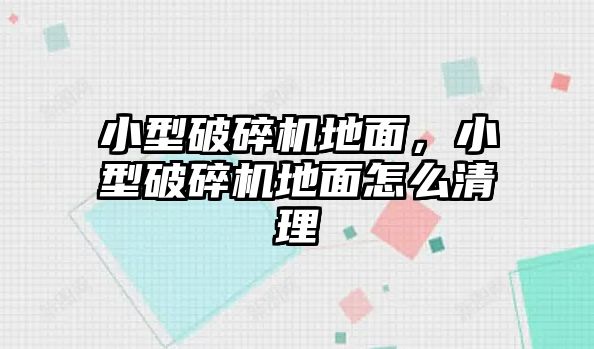 小型破碎机地面，小型破碎机地面怎么清理